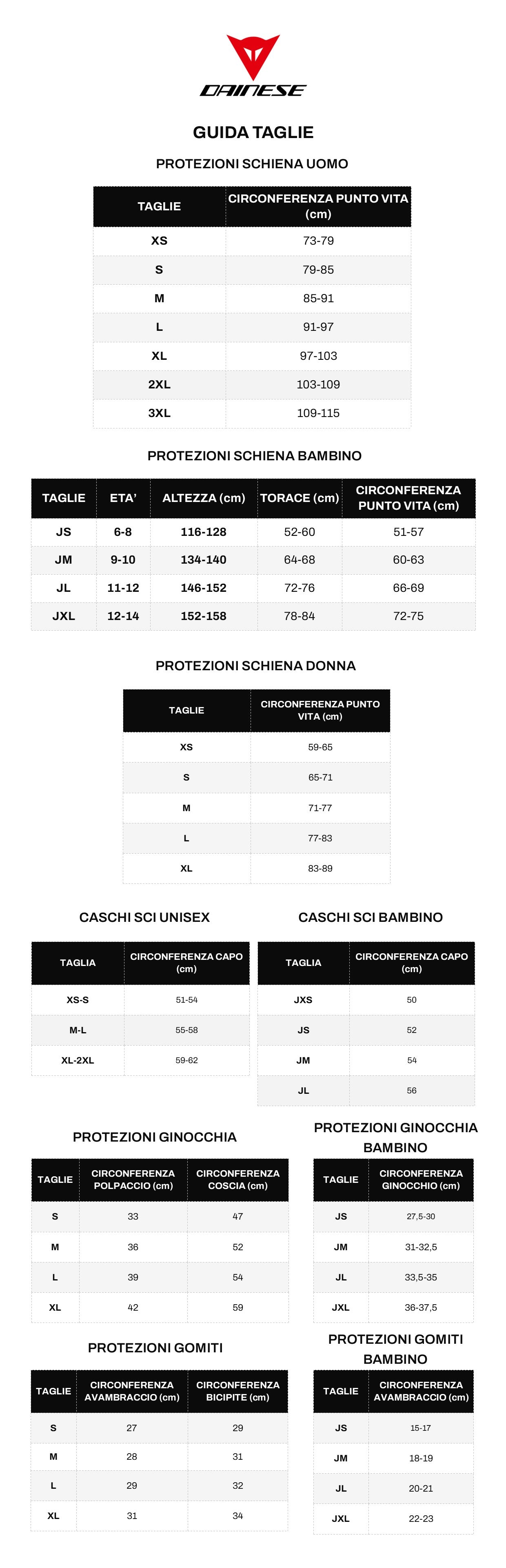 DAINESE

GUIDA TAGLIE

PROTEZIONI SCHIENA UOMO

| TAGLIE | CIRCONFERENZA PUNTO VITA (cm) |
|---|---|
| XS | 73-79 |
| S | 79-85 |
| M | 85-91 |
| L | 91-97 |
| XL | 97-103 |
| 2XL | 103-109 |
| 3XL | 109-115 |

PROTEZIONI SCHIENA BAMBINO

| TAGLIE | ETA' | ALTEZZA (cm) | TORACE (cm) | CIRCONFERENZA PUNTO VITA (cm) |
|---|---|---|---|---|
| JS | 6-8 | 116-128 | 52-60 | 51-57 |
| JM | 9-10 | 134-140 | 64-68 | 60-63 |
| JL | 11-12 | 146-152 | 72-76 | 66-69 |
| JXL | 12-14 | 152-158 | 78-84 | 72-75 |

PROTEZIONI SCHIENA DONNA

| TAGLIE | CIRCONFERENZA PUNTO VITA (cm) |
|---|---|
| XS | 59-65 |
| S | 65-71 |
| M | 71-77 |
| L | 77-83 |
| XL | 83-89 |

CASCHI SCI UNISEX

| TAGLIA | CIRCONFERENZA CAPO (cm) |
|---|---|
| XS-S | 51-54 |
| M-L | 55-58 |
| XL-2XL | 59-62 |

CASCHI SCI BAMBINO

| TAGLIA | CIRCONFERENZA CAPO (cm) |
|---|---|
| JXS | 50 |
| JS | 52 |
| JM | 54 |
| JL | 56 |

PROTEZIONI GINOCCHIA

| TAGLIE | CIRCONFERENZA POLPACCIO (cm) | CIRCONFERENZA COSCIA (cm) |
|---|---|---|
| S | 33 | 47 |
| M | 36 | 52 |
| L | 39 | 54 |
| XL | 42 | 59 |

PROTEZIONI GINOCCHIA BAMBINO

| TAGLIE | CIRCONFERENZA GINOCCHIO (cm) |
|---|---|
| JS | 27,5-30 |
| JM | 31-32,5 |
| JL | 33,5-35 |
| JXL | 36-37,5 |

PROTEZIONI GOMITI

| TAGLIE | CIRCONFERENZA AVAMBRACCIO (cm) | CIRCONFERENZA BICIPITE (cm) |
|---|---|---|
| S | 27 | 29 |
| M | 28 | 31 |
| L | 29 | 32 |
| XL | 31 | 34 |

PROTEZIONI GOMITI BAMBINO

| TAGLIE | CIRCONFERENZA AVAMBRACCIO (cm) |
|---|---|
| JS | 15-17 |
| JM | 18-19 |
| JL | 20-21 |
| JXL | 22-23 |